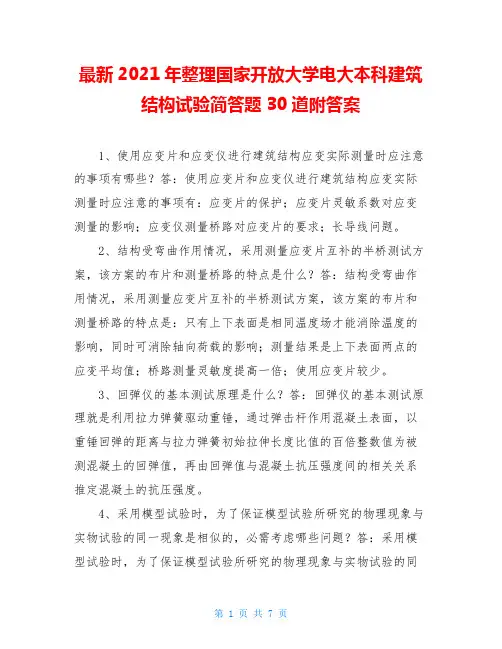 最新 2021 年整理国家开放大学电大本科建筑结构试验简答题 30 道附答案

1、使用应变片和应变仪进行建筑结构应变实际测量时应注意的事项有哪些？答：使用应变片和应变仪进行建筑结构应变实际测量时应注意的事项有：应变片的保护；应变片灵敏系数对应变测量的影响；应变仪测量桥路对应变片的要求；长导线问题。

2、结构受弯曲作用情况，采用测量应变片互补的半桥测试方案，该方案的布片和测量桥路的特点是什么？答：结构受弯曲作用情况，采用测量应变片互补的半桥测试方案，该方案的布片和测量桥路的特点是：只有上下表面是相同温度场才能消除温度的影响，同时可消除轴向荷载的影响；测量结果是上下表面两点的应变平均值；桥路测量灵敏度提高一倍；使用应变片较少。

3、回弹仪的基本测试原理是什么？答：回弹仪的基本测试原理就是利用拉力弹簧驱动重锤，通过弹击杆作用混凝土表面，以重锤回弹的距离与拉力弹簧初始拉伸长度比值的百倍整数值为被测混凝土的回弹值，再由回弹值与混凝土抗压强度间的相关关系推定混凝土的抗压强度。

4、采用模型试验时，为了保证模型试验所研究的物理现象与实物试验的同一现象是相似的，必需考虑哪些问题？答：采用模型试验时，为了保证模型试验所研究的物理现象与实物试验的同

第 1 页 共 7 页